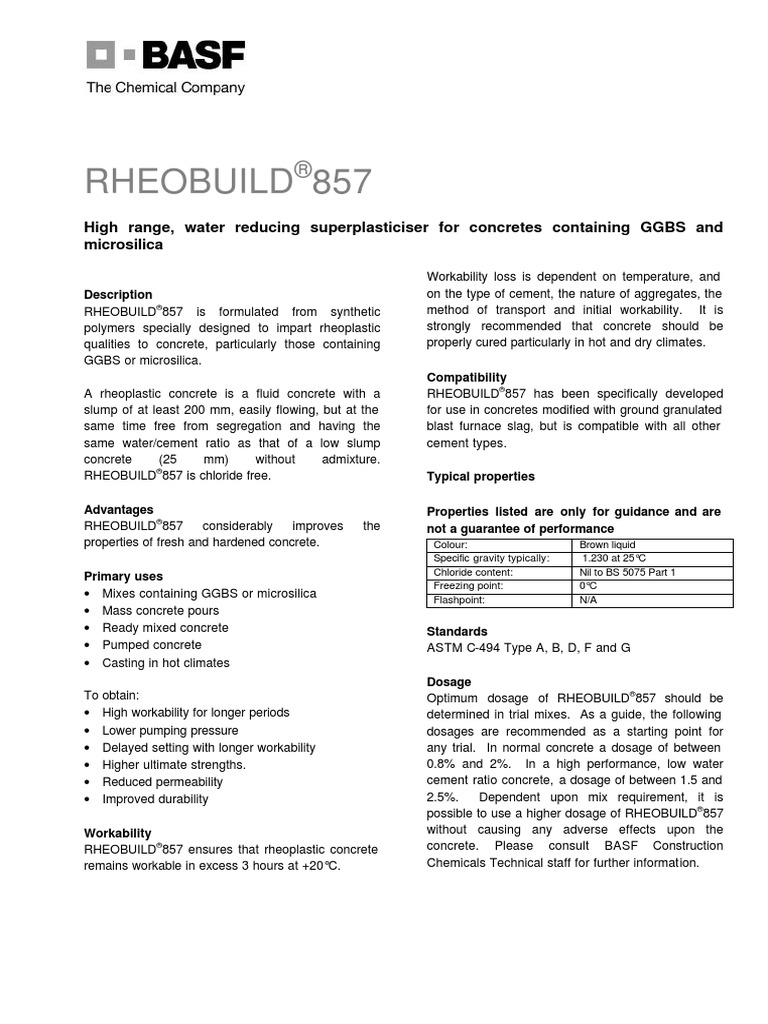 BASF
The Chemical Company

RHEOBUILD®857

High range, water reducing superplasticiser for concretes containing GGBS and microsilica

Description
RHEOBUILD®857 is formulated from synthetic polymers specially designed to impart rheoplastic qualities to concrete, particularly those containing GGBS or microsilica.

A rheoplastic concrete is a fluid concrete with a slump of at least 200 mm, easily flowing, but at the same time free from segregation and having the same water/cement ratio as that of a low slump concrete (25 mm) without admixture. RHEOBUILD®857 is chloride free.

Advantages
RHEOBUILD®857 considerably improves the properties of fresh and hardened concrete.

Primary uses
• Mixes containing GGBS or microsilica
• Mass concrete pours
• Ready mixed concrete
• Pumped concrete
• Casting in hot climates

To obtain:
• High workability for longer periods
• Lower pumping pressure
• Delayed setting with longer workability
• Higher ultimate strengths.
• Reduced permeability
• Improved durability

Workability
RHEOBUILD®857 ensures that rheoplastic concrete remains workable in excess 3 hours at +20°C.

Workability loss is dependent on temperature, and on the type of cement, the nature of aggregates, the method of transport and initial workability. It is strongly recommended that concrete should be properly cured particularly in hot and dry climates.

Compatibility
RHEOBUILD®857 has been specifically developed for use in concretes modified with ground granulated blast furnace slag, but is compatible with all other cement types.

Typical properties

Properties listed are only for guidance and are not a guarantee of performance

| Colour: | Brown liquid |
|---|---|
| Specific gravity typically: | 1.230 at 25°C |
| Chloride content: | Nil to BS 5075 Part 1 |
| Freezing point: | 0°C |
| Flashpoint: | N/A |

Standards
ASTM C-494 Type A, B, D, F and G

Dosage
Optimum dosage of RHEOBUILD®857 should be determined in trial mixes. As a guide, the following dosages are recommended as a starting point for any trial. In normal concrete a dosage of between 0.8% and 2%. In a high performance, low water cement ratio concrete, a dosage of between 1.5 and 2.5%. Dependent upon mix requirement, it is possible to use a higher dosage of RHEOBUILD®857 without causing any adverse effects upon the concrete. Please consult BASF Construction Chemicals Technical staff for further information.